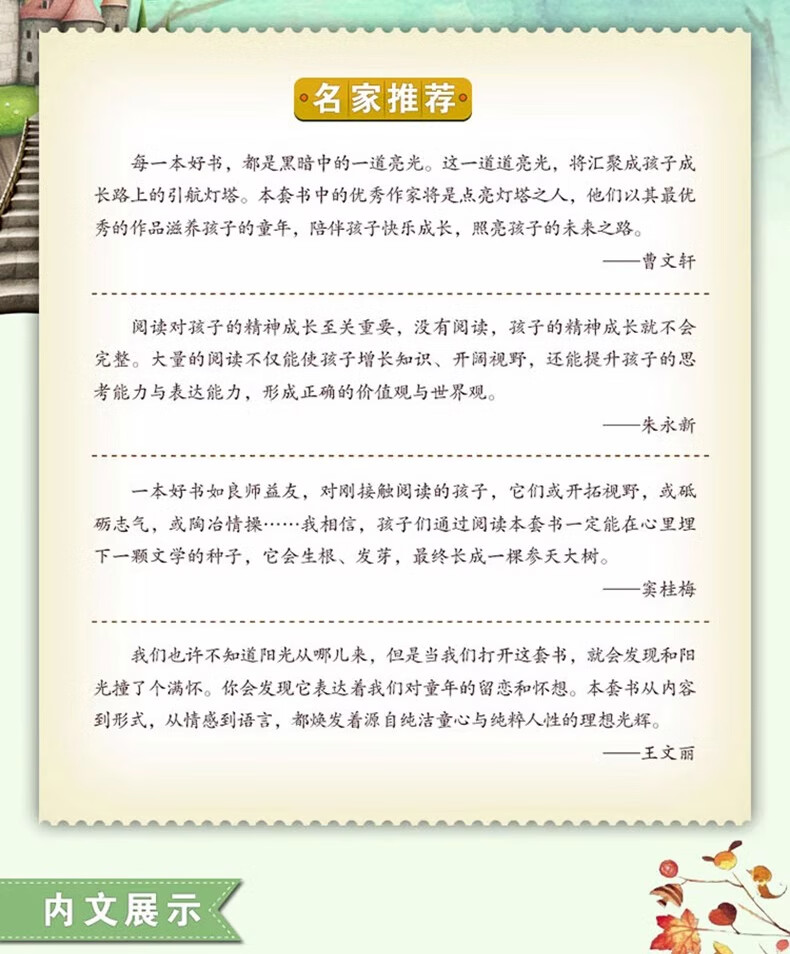 名家推荐

每一本好书，都是黑暗中的一道亮光。这一道道亮光，将汇聚成孩子成长路上的引航灯塔。本套书中的优秀作家将是点亮灯塔之人，他们以其最优秀的作品滋养孩子的童年，陪伴孩子快乐成长，照亮孩子的未来之路。

——曹文轩

阅读对孩子的精神成长至关重要，没有阅读，孩子的精神成长就不会完整。大量的阅读不仅能使孩子增长知识、开阔视野，还能提升孩子的思考能力与表达能力，形成正确的价值观与世界观。

——朱永新

一本好书如良师益友，对刚接触阅读的孩子，它们或开拓视野，或砥砺志气，或陶冶情操……我相信，孩子们通过阅读本套书一定能在心里埋下一颗文学的种子，它会生根、发芽，最终长成一棵参天大树。

——窦桂梅

我们也许不知道阳光从哪儿来，但是当我们打开这套书，就会发现和阳光撞了个满怀。你会发现它表达着我们对童年的留恋和怀想。本套书从内容到形式，从情感到语言，都焕发着源自纯洁童心与纯粹人性的理想光辉。

——王文丽

内文展示